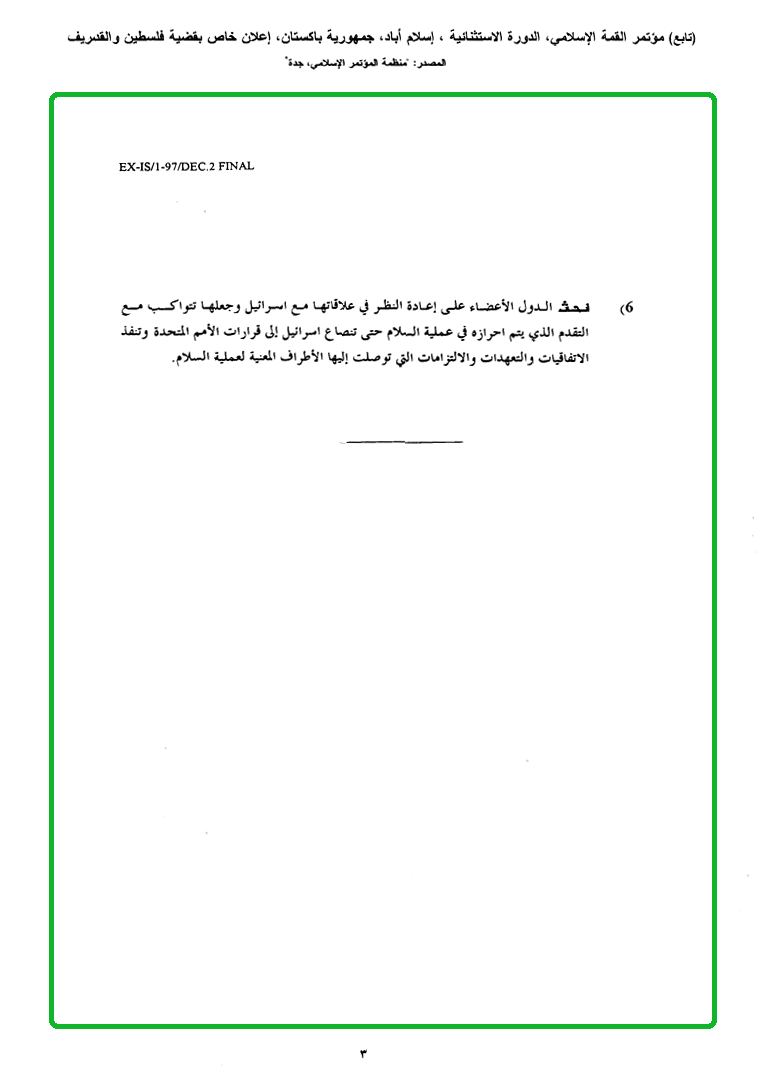 (تابع) مؤتمر القمة الإسلامي، الدورة الاستثنائية ، إسلام أباد، جمهورية باكستان، إعلان خاص بقضية فلسطين والقدس الشريف
المصدر: "منظمة المؤتمر الإسلامي، جدة"

EX-IS/1-97/DEC.2 FINAL

6) تحث الدول الأعضاء على إعادة النظر في علاقاتها مع اسرائيل وجعلها تتواكب مع التقدم الذي يتم احرازه في عملية السلام حتى تنصاع اسرائيل إلى قرارات الأمم المتحدة وتنفذ الاتفاقيات والتعهدات والالتزامات التي توصلت إليها الأطراف المعنية لعملية السلام.

٣